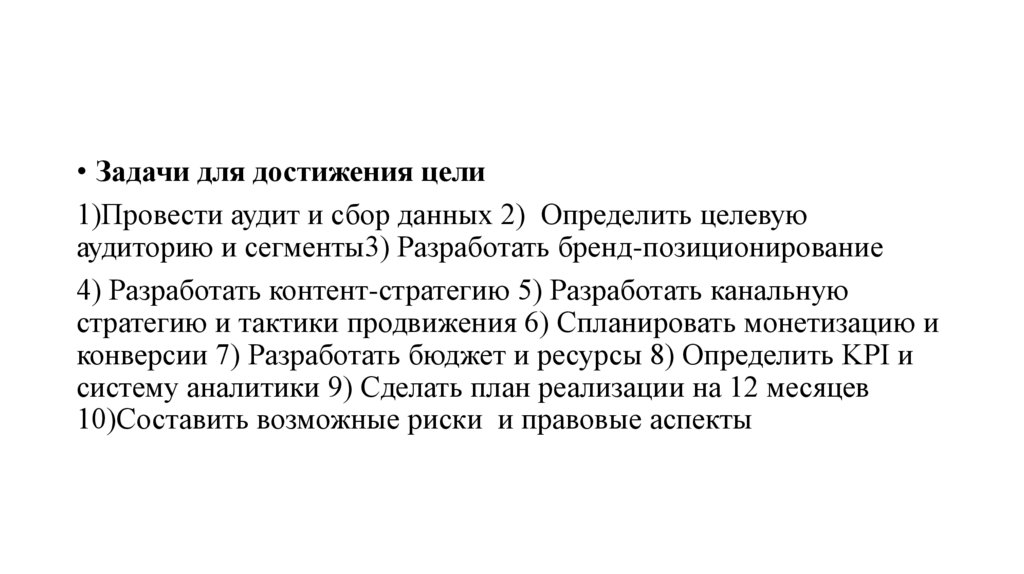 • Задачи для достижения цели

1)Провести аудит и сбор данных 2) Определить целевую аудиторию и сегменты3) Разработать бренд-позиционирование

4) Разработать контент-стратегию 5) Разработать канальную стратегию и тактики продвижения 6) Спланировать монетизацию и конверсии 7) Разработать бюджет и ресурсы 8) Определить KPI и систему аналитики 9) Сделать план реализации на 12 месяцев 10)Составить возможные риски и правовые аспекты